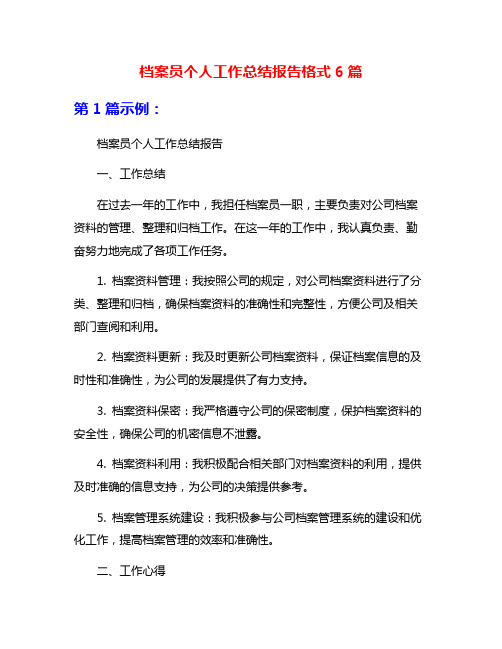 档案员个人工作总结报告格式 6 篇

第 1 篇示例：

档案员个人工作总结报告

一、工作总结

在过去一年的工作中，我担任档案员一职，主要负责对公司档案资料的管理、整理和归档工作。在这一年的工作中，我认真负责、勤奋努力地完成了各项工作任务。

1. 档案资料管理：我按照公司的规定，对公司档案资料进行了分类、整理和归档，确保档案资料的准确性和完整性，方便公司及相关部门查阅和利用。

2. 档案资料更新：我及时更新公司档案资料，保证档案信息的及时性和准确性，为公司的发展提供了有力支持。

3. 档案资料保密：我严格遵守公司的保密制度，保护档案资料的安全性，确保公司的机密信息不泄露。

4. 档案资料利用：我积极配合相关部门对档案资料的利用，提供及时准确的信息支持，为公司的决策提供参考。

5. 档案管理系统建设：我积极参与公司档案管理系统的建设和优化工作，提高档案管理的效率和准确性。

二、工作心得